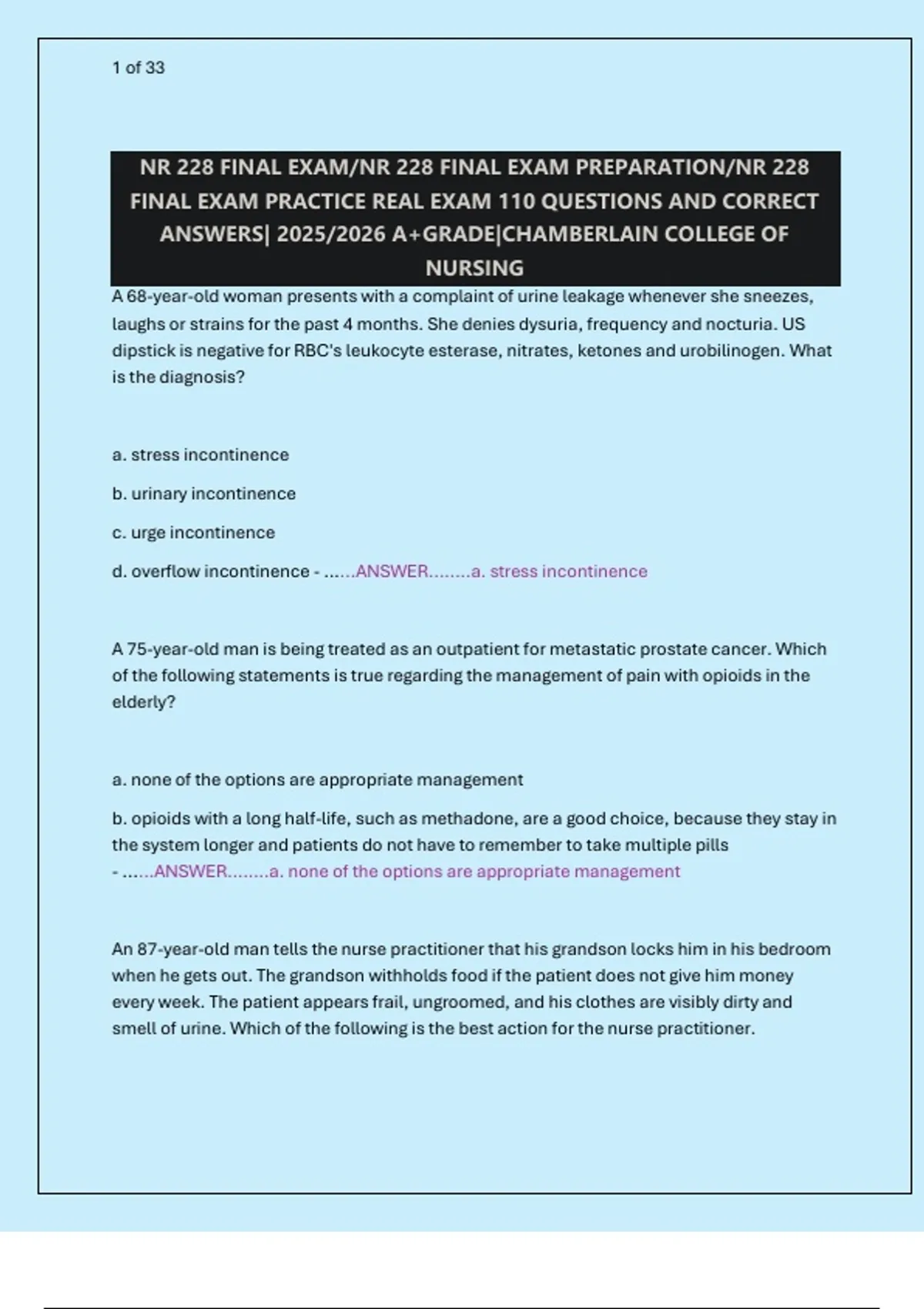 1 of 33

NR 228 FINAL EXAM/NR 228 FINAL EXAM PREPARATION/NR 228 FINAL EXAM PRACTICE REAL EXAM 110 QUESTIONS AND CORRECT ANSWERS| 2025/2026 A+GRADE|CHAMBERLAIN COLLEGE OF NURSING

A 68-year-old woman presents with a complaint of urine leakage whenever she sneezes, laughs or strains for the past 4 months. She denies dysuria, frequency and nocturia. US dipstick is negative for RBC's leukocyte esterase, nitrates, ketones and urobilinogen. What is the diagnosis?

a. stress incontinence

b. urinary incontinence

c. urge incontinence

d. overflow incontinence - ......ANSWER........a. stress incontinence

A 75-year-old man is being treated as an outpatient for metastatic prostate cancer. Which of the following statements is true regarding the management of pain with opioids in the elderly?

a. none of the options are appropriate management

b. opioids with a long half-life, such as methadone, are a good choice, because they stay in the system longer and patients do not have to remember to take multiple pills - ......ANSWER........a. none of the options are appropriate management

An 87-year-old man tells the nurse practitioner that his grandson locks him in his bedroom when he gets out. The grandson withholds food if the patient does not give him money every week. The patient appears frail, ungroomed, and his clothes are visibly dirty and smell of urine. Which of the following is the best action for the nurse practitioner.